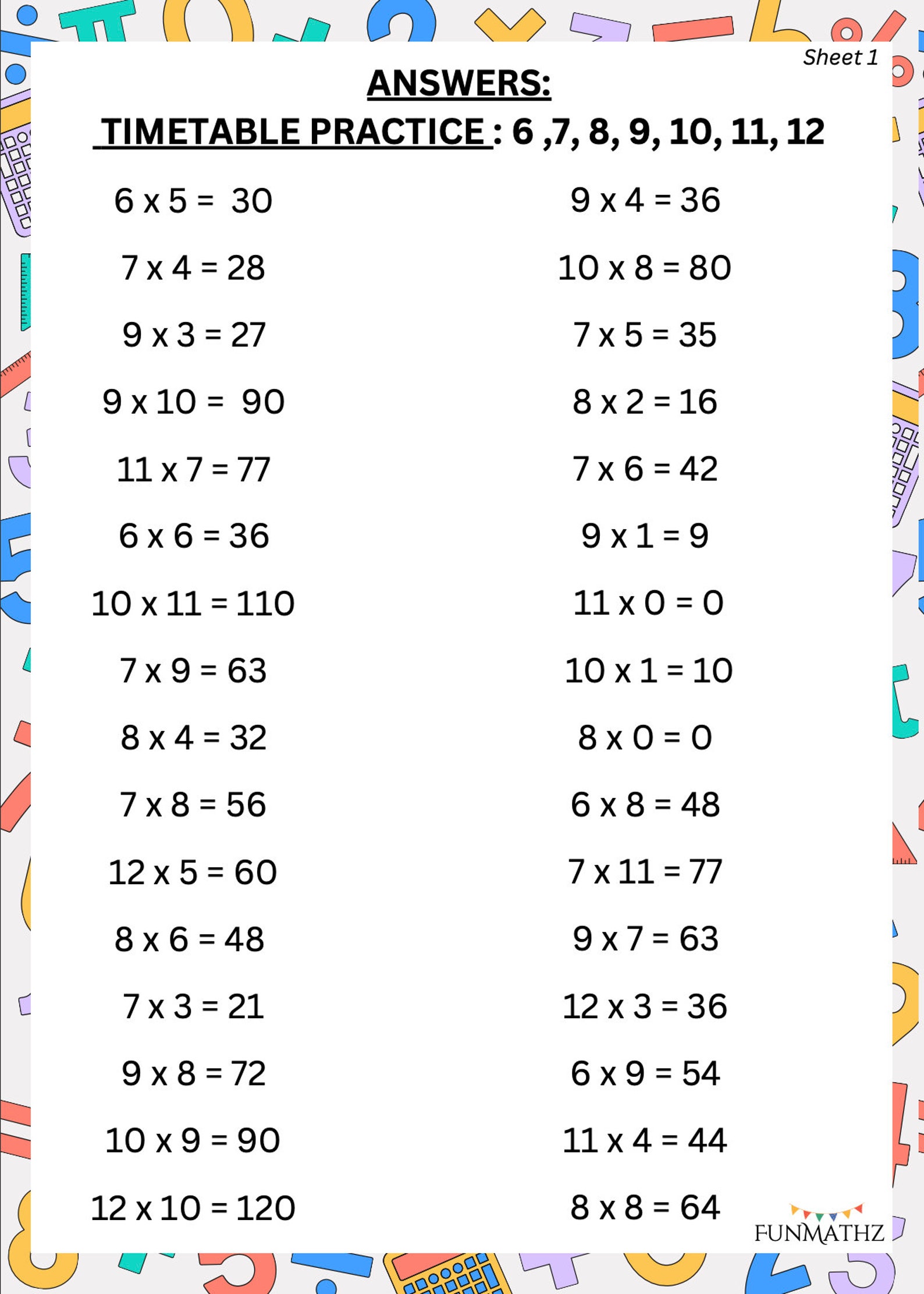 Sheet 1

ANSWERS:

TIMETABLE PRACTICE : 6 ,7, 8, 9, 10, 11, 12

6 x 5 = 30

7 x 4 = 28

9 x 3 = 27

9 x 10 = 90

11 x 7 = 77

6 x 6 = 36

10 x 11 = 110

7 x 9 = 63

8 x 4 = 32

7 x 8 = 56

12 x 5 = 60

8 x 6 = 48

7 x 3 = 21

9 x 8 = 72

10 x 9 = 90

12 x 10 = 120

9 x 4 = 36

10 x 8 = 80

7 x 5 = 35

8 x 2 = 16

7 x 6 = 42

9 x 1 = 9

11 x 0 = 0

10 x 1 = 10

8 x 0 = 0

6 x 8 = 48

7 x 11 = 77

9 x 7 = 63

12 x 3 = 36

6 x 9 = 54

11 x 4 = 44

8 x 8 = 64

FUNMATHZ